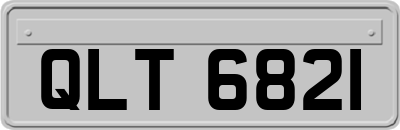 QLT 6821